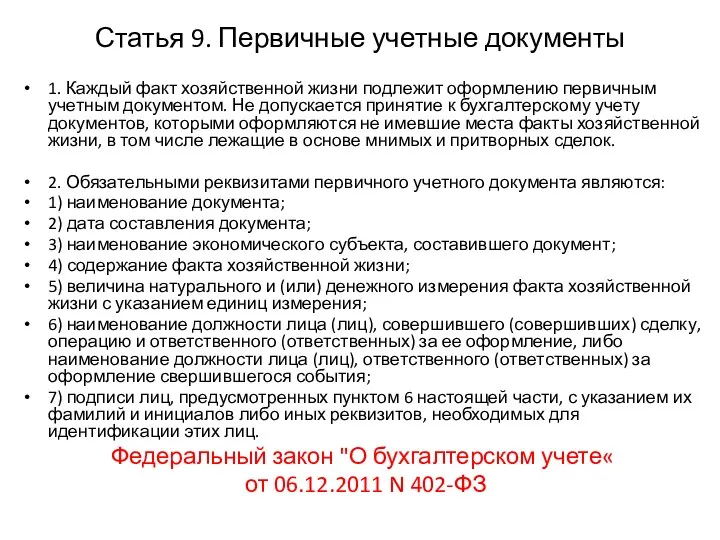 Статья 9. Первичные учетные документы

• 1. Каждый факт хозяйственной жизни подлежит оформлению первичным учетным документом. Не допускается принятие к бухгалтерскому учету документов, которыми оформляются не имевшие места факты хозяйственной жизни, в том числе лежащие в основе мнимых и притворных сделок.

• 2. Обязательными реквизитами первичного учетного документа являются:
• 1) наименование документа;
• 2) дата составления документа;
• 3) наименование экономического субъекта, составившего документ;
• 4) содержание факта хозяйственной жизни;
• 5) величина натурального и (или) денежного измерения факта хозяйственной жизни с указанием единиц измерения;
• 6) наименование должности лица (лиц), совершившего (совершивших) сделку, операцию и ответственного (ответственных) за ее оформление, либо наименование должности лица (лиц), ответственного (ответственных) за оформление свершившегося события;
• 7) подписи лиц, предусмотренных пунктом 6 настоящей части, с указанием их фамилий и инициалов либо иных реквизитов, необходимых для идентификации этих лиц.

Федеральный закон "О бухгалтерском учете«
от 06.12.2011 N 402-ФЗ